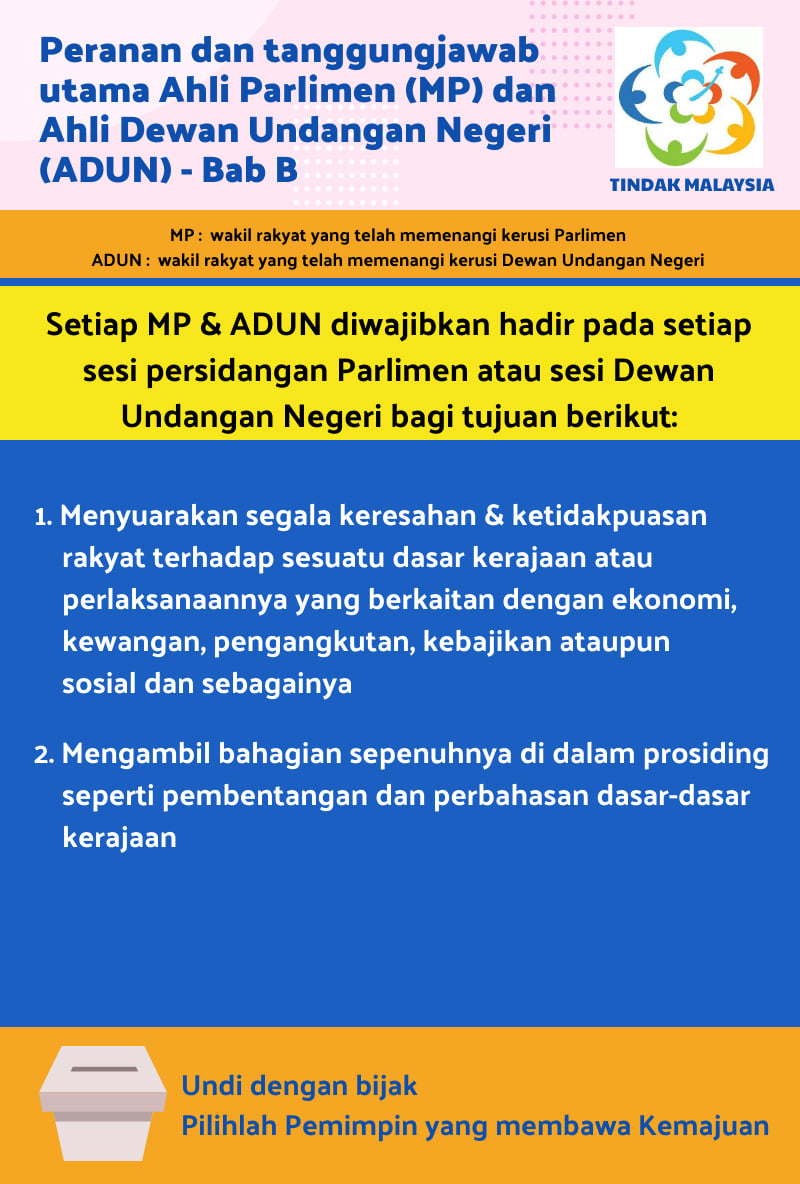 Peranan dan tanggungjawab utama Ahli Parlimen (MP) dan Ahli Dewan Undangan Negeri (ADUN) - Bab B

TINDAK MALAYSIA

MP : wakil rakyat yang telah memenangi kerusi Parlimen
ADUN : wakil rakyat yang telah memenangi kerusi Dewan Undangan Negeri

Setiap MP & ADUN diwajibkan hadir pada setiap sesi persidangan Parlimen atau sesi Dewan Undangan Negeri bagi tujuan berikut:

1. Menyuarakan segala keresahan & ketidakpuasan rakyat terhadap sesuatu dasar kerajaan atau perlaksanaannya yang berkaitan dengan ekonomi, kewangan, pengangkutan, kebajikan ataupun sosial dan sebagainya

2. Mengambil bahagian sepenuhnya di dalam prosiding seperti pembentangan dan perbahasan dasar-dasar kerajaan

Undi dengan bijak
Pilihlah Pemimpin yang membawa Kemajuan